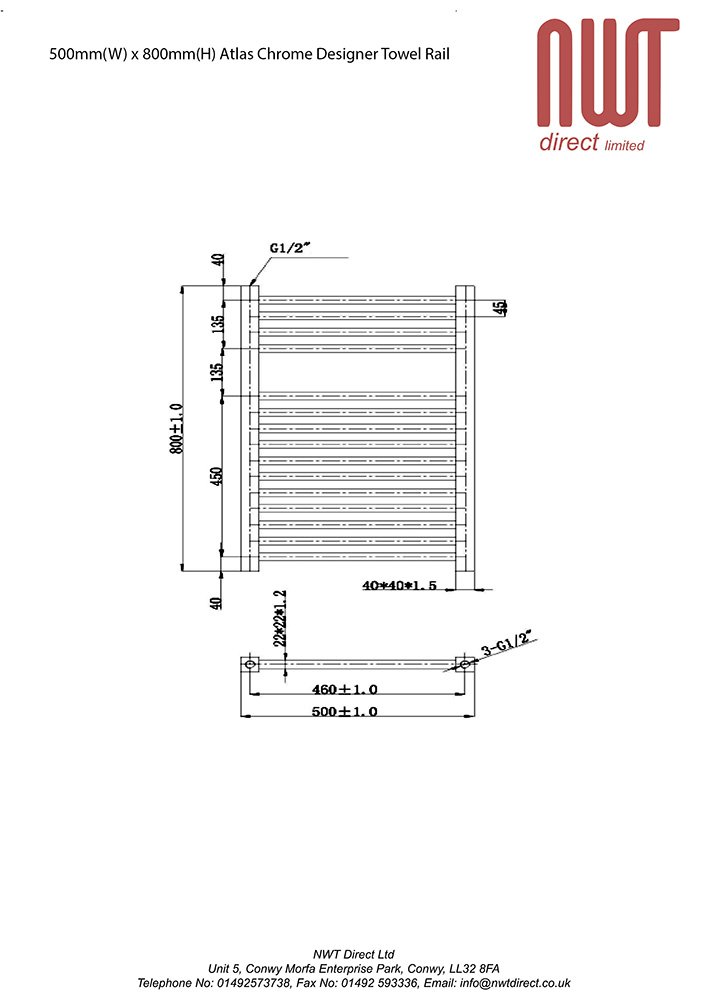 500mm(W) x 800mm(H) Atlas Chrome Designer Towel Rail

NWT
direct limited

G1/2"
40
135
135
800±1.0
450
40
45
40*40*1.5
22*22*1.2
3-G1/2"
460±1.0
500±1.0

NWT Direct Ltd
Unit 5, Conwy Morfa Enterprise Park, Conwy, LL32 8FA
Telephone No: 01492573738, Fax No: 01492 593336, Email: info@nwtdirect.co.uk